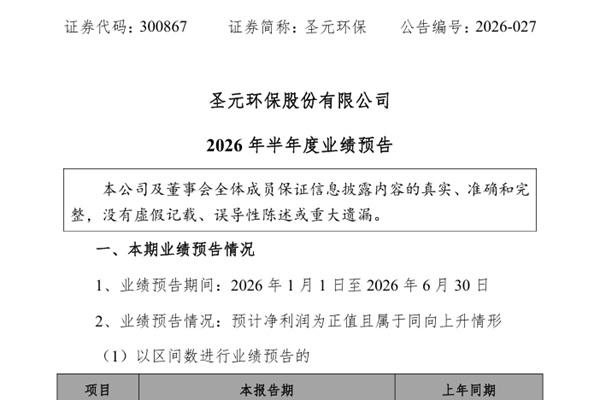 证券代码：300867　　证券简称：圣元环保　　公告编号：2026-027

圣元环保股份有限公司

2026 年半年度业绩预告

本公司及董事会全体成员保证信息披露内容的真实、准确和完整，没有虚假记载、误导性陈述或重大遗漏。

一、本期业绩预告情况

1、业绩预告期间：2026 年 1 月 1 日至 2026 年 6 月 30 日

2、业绩预告情况：预计净利润为正值且属于同向上升情形

（1）以区间数进行业绩预告的

| 项目 | 本报告期 | 上年同期 |
|---|---|---|